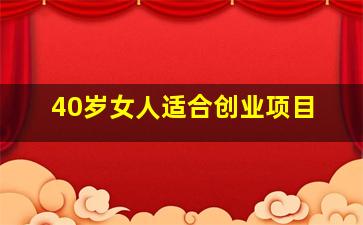 40岁女人适合创业项目